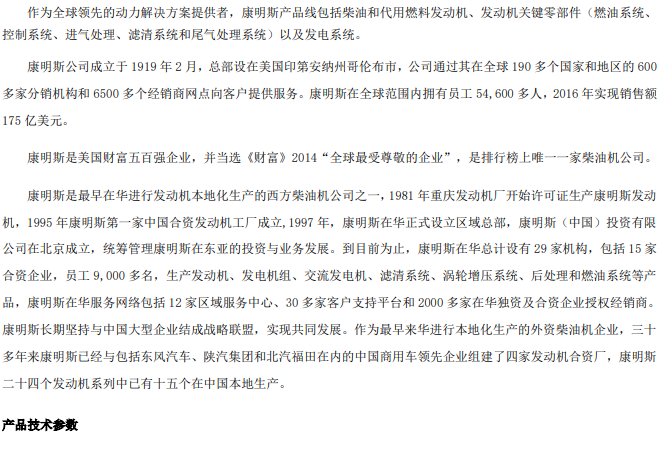 作为全球领先的动力解决方案提供者，康明斯产品线包括柴油和代用燃料发动机、发动机关键零部件（燃油系统、控制系统、进气处理、滤清系统和尾气处理系统）以及发电系统。

康明斯公司成立于1919年2月，总部设在美国印第安纳州哥伦布市，公司通过其在全球190多个国家和地区的600多家分销机构和6500多个经销商网点向客户提供服务。康明斯在全球范围内拥有员工54,600多人，2016年实现销售额175亿美元。

康明斯是美国财富五百强企业，并当选《财富》2014“全球最受尊敬的企业”，是排行榜上唯一一家柴油机公司。

康明斯是最早在华进行发动机本地化生产的西方柴油机公司之一，1981年重庆发动机厂开始许可证生产康明斯发动机，1995年康明斯第一家中国合资发动机工厂成立，1997年，康明斯在华正式设立区域总部，康明斯（中国）投资有限公司在北京成立，统筹管理康明斯在东亚的投资与业务发展。到目前为止，康明斯在华总计设有29家机构，包括15家合资企业，员工9,000多名，生产发动机、发电机组、交流发电机、滤清系统、涡轮增压系统、后处理和燃油系统等产品，康明斯在华服务网络包括12家区域服务中心、30多家客户支持平台和2000多家在华独资及合资企业授权经销商。康明斯长期坚持与中国大型企业结成战略联盟，实现共同发展。作为最早来华进行本地化生产的外资柴油机企业，三十多年来康明斯已经与包括东风汽车、陕汽集团和北汽福田在内的中国商用车领先企业组建了四家发动机合资厂，康明斯二十四个发动机系列中已有十五个在中国本地生产。

产品技术参数